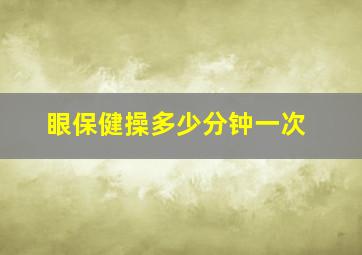 眼保健操多少分钟一次